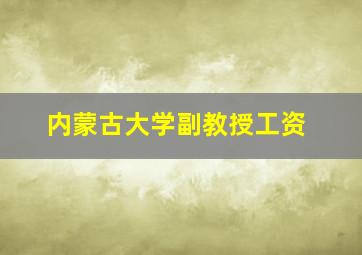 内蒙古大学副教授工资